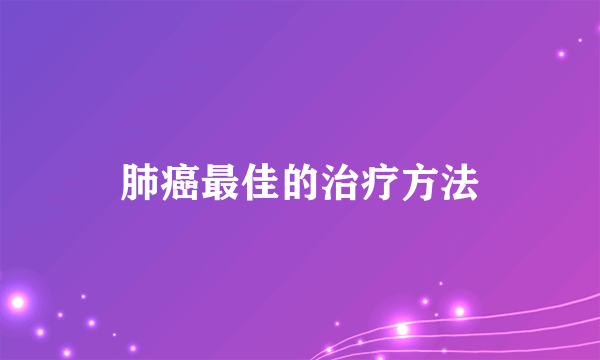 肺癌最佳的治疗方法